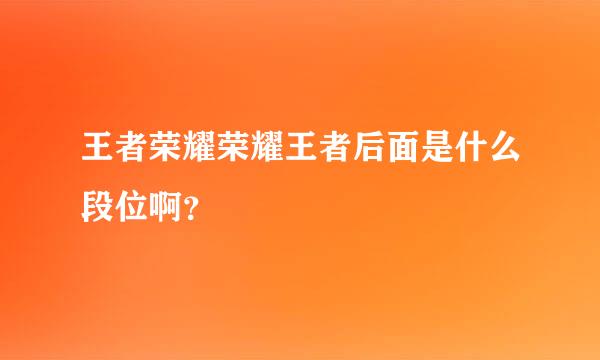 王者荣耀荣耀王者后面是什么段位啊?